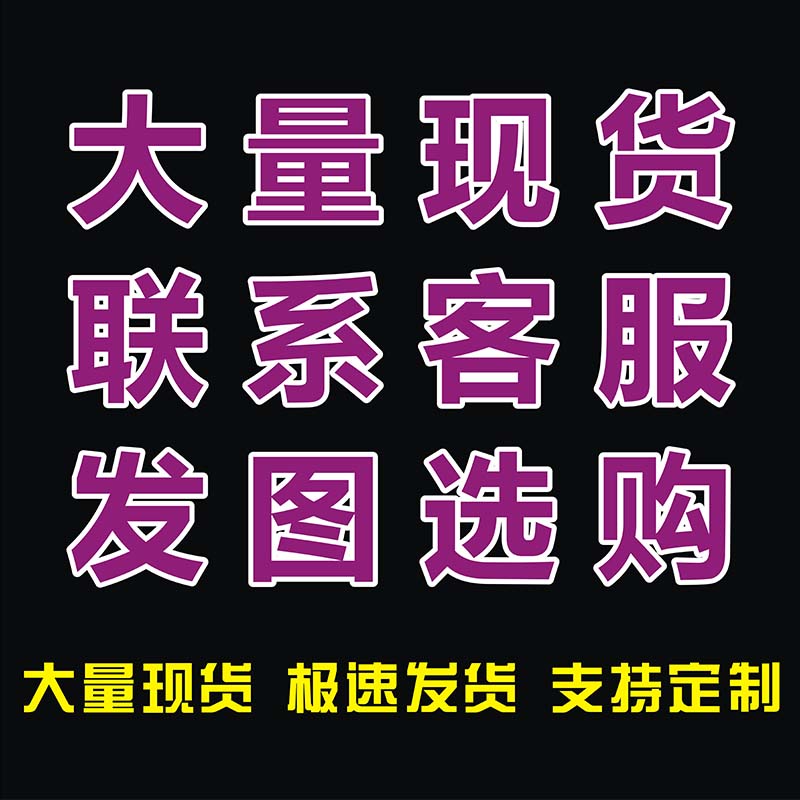 大量现货
联系客服
发图选购

大量现货 极速发货 支持定制